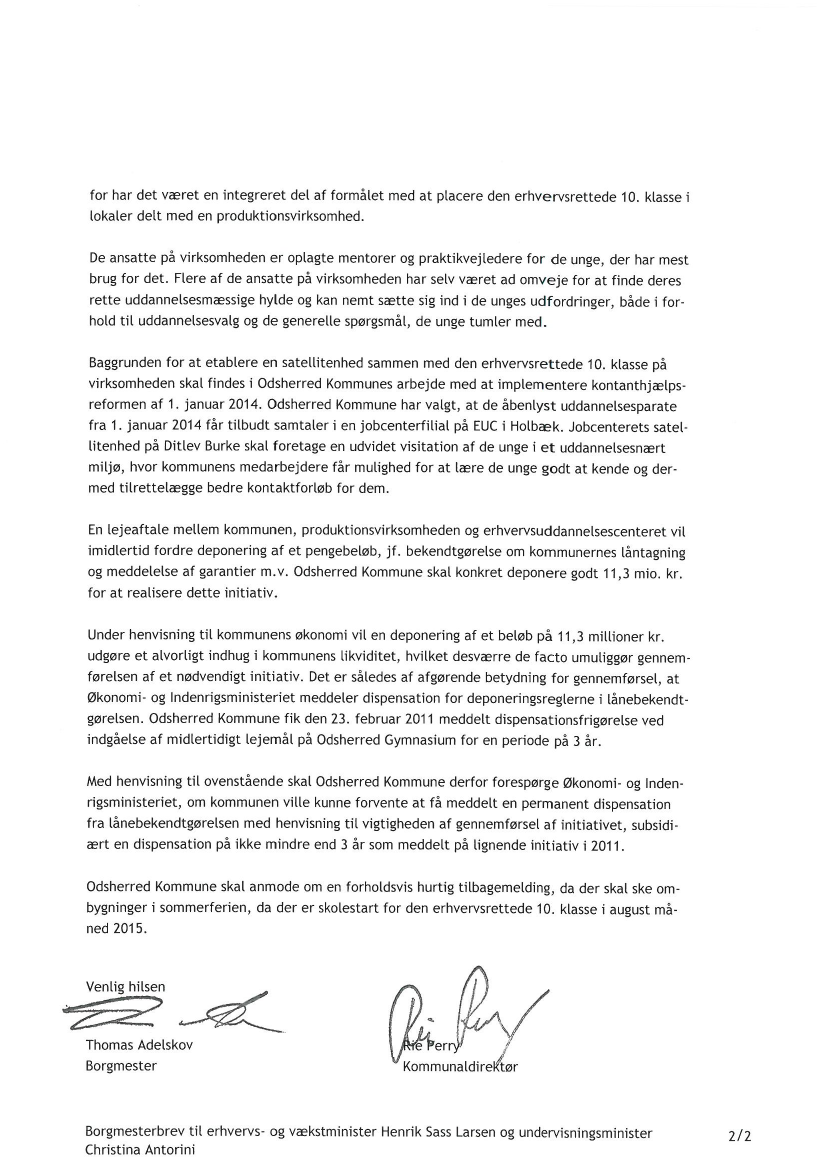 for har det været en integreret del af formålet med at placere den erhvervsrettede 10. klasse i lokaler delt med en produktionsvirksomhed.

De ansatte på virksomheden er oplagte mentorer og praktikvejledere for de unge, der har mest brug for det. Flere af de ansatte på virksomheden har selv været ad omveje for at finde deres rette uddannelsesmæssige hylde og kan nemt sætte sig ind i de unges udfordringer, både i forhold til uddannelsesvalg og de generelle spørgsmål, de unge tumler med.

Baggrunden for at etablere en satellitenhed sammen med den erhvervsrettede 10. klasse på virksomheden skal findes i Odsherred Kommunes arbejde med at implementere kontanthjælpsreformen af 1. januar 2014. Odsherred Kommune har valgt, at de åbenlyst uddannelsesparate fra 1. januar 2014 får tilbudt samtaler i en jobcenterfilial på EUC i Holbæk. Jobcenterets satellitenhed på Ditlev Burke skal foretage en udvidet visitation af de unge i et uddannelsesnært miljø, hvor kommunens medarbejdere får mulighed for at lære de unge godt at kende og dermed tilrettelægge bedre kontaktforløb for dem.

En lejeaftale mellem kommunen, produktionsvirksomheden og erhvervsuddannelsescenteret vil imidlertid fordre deponering af et pengebeløb, jf. bekendtgørelse om kommunernes låntagning og meddelelse af garantier m.v. Odsherred Kommune skal konkret deponere godt 11,3 mio. kr. for at realisere dette initiativ.

Under henvisning til kommunens økonomi vil en deponering af et beløb på 11,3 millioner kr. udgøre et alvorligt indhug i kommunens likviditet, hvilket desværre de facto umuliggør gennemførelsen af et nødvendigt initiativ. Det er således af afgørende betydning for gennemførsel, at Økonomi- og Indenrigsministeriet meddeler dispensation for deponeringsreglerne i lånebekendtgørelsen. Odsherred Kommune fik den 23. februar 2011 meddelt dispensationsfrigørelse ved indgåelse af midlertidigt lejemål på Odsherred Gymnasium for en periode på 3 år.

Med henvisning til ovenstående skal Odsherred Kommune derfor forespørge Økonomi- og Indenrigsministeriet, om kommunen ville kunne forvente at få meddelt en permanent dispensation fra lånebekendtgørelsen med henvisning til vigtigheden af gennemførsel af initiativet, subsidiært en dispensation på ikke mindre end 3 år som meddelt på lignende initiativ i 2011.

Odsherred Kommune skal anmode om en forholdsvis hurtig tilbagemelding, da der skal ske ombygninger i sommerferien, da der er skolestart for den erhvervsrettede 10. klasse i august måned 2015.

Venlig hilsen

Thomas Adelskov
Borgmester

Rie Perry
Kommunaldirektør

Borgmesterbrev til erhvervs- og vækstminister Henrik Sass Larsen og undervisningsminister Christina Antorini

2/2